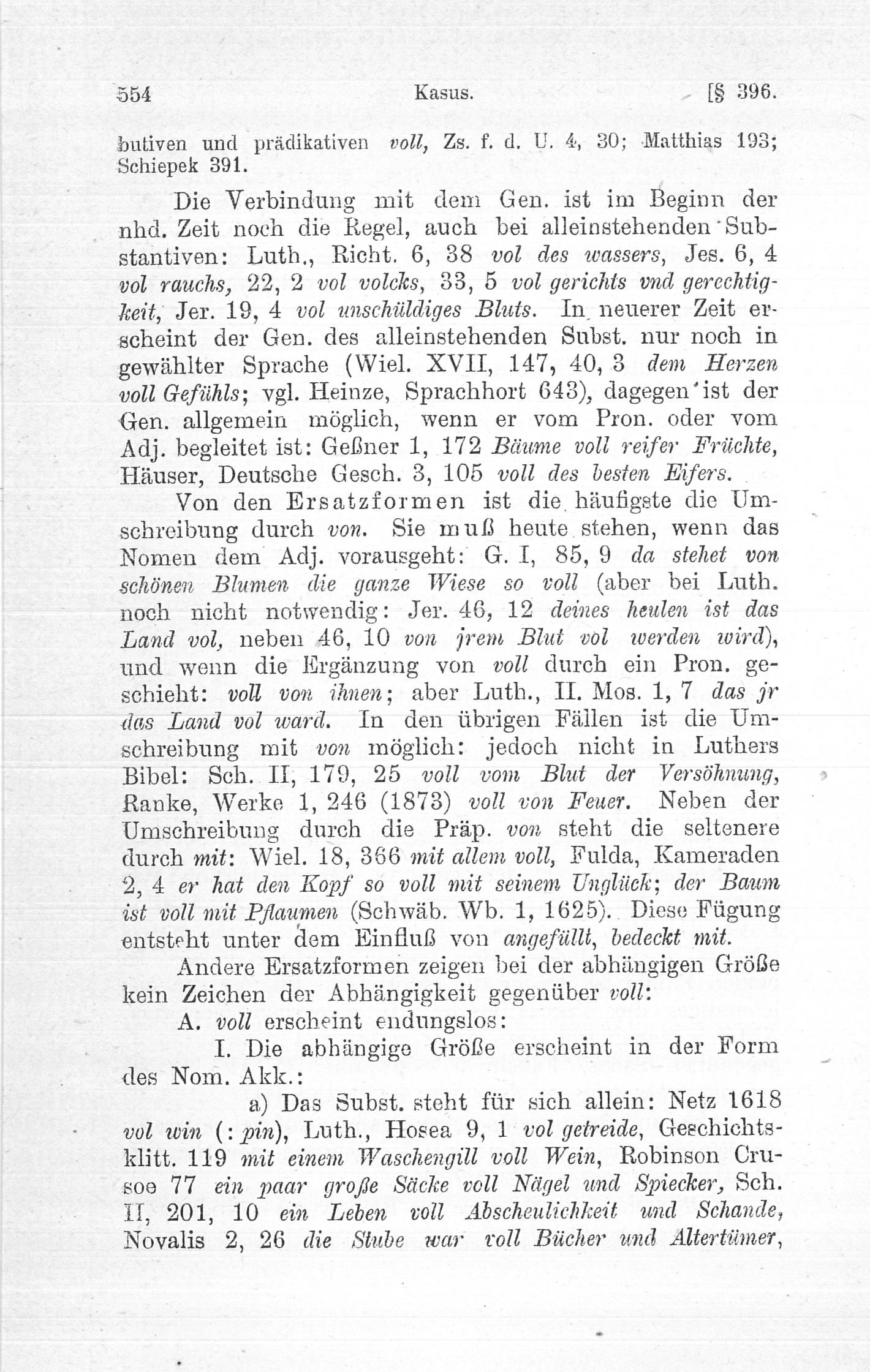 554 Kasus. [§ 396.

butiven und prädikativen voll, Zs. f. d. U. 4, 30; Matthias 193; Schiepek 391.

Die Verbindung mit dem Gen. ist im Beginn der nhd. Zeit noch die Regel, auch bei alleinstehenden Substantiven: Luth., Richt. 6, 38 vol des wassers, Jes. 6, 4 vol rauchs, 22, 2 vol volcks, 33, 5 vol gerichts vnd gerechtigkeit, Jer. 19, 4 vol unschüldiges Bluts. In neuerer Zeit erscheint der Gen. des alleinstehenden Subst. nur noch in gewählter Sprache (Wiel. XVII, 147, 40, 3 dem Herzen voll Gefühls; vgl. Heinze, Sprachhort 643), dagegen ist der Gen. allgemein möglich, wenn er vom Pron. oder vom Adj. begleitet ist: Geßner 1, 172 Bäume voll reifer Früchte, Häuser, Deutsche Gesch. 3, 105 voll des besten Eifers.

Von den Ersatzformen ist die häufigste die Umschreibung durch von. Sie muß heute stehen, wenn das Nomen dem Adj. vorausgeht: G. I, 85, 9 da stehet von schönen Blumen die ganze Wiese so voll (aber bei Luth. noch nicht notwendig: Jer. 46, 12 deines heulen ist das Land vol, neben 46, 10 von jrem Blut vol werden wird), und wenn die Ergänzung von voll durch ein Pron. geschieht: voll von ihnen; aber Luth., II. Mos. 1, 7 das jr das Land vol ward. In den übrigen Fällen ist die Umschreibung mit von möglich: jedoch nicht in Luthers Bibel: Sch. II, 179, 25 voll vom Blut der Versöhnung, Ranke, Werke 1, 246 (1873) voll von Feuer. Neben der Umschreibung durch die Präp. von steht die seltenere durch mit: Wiel. 18, 366 mit allem voll, Fulda, Kameraden 2, 4 er hat den Kopf so voll mit seinem Unglück; der Baum ist voll mit Pflaumen (Schwäb. Wb. 1, 1625). Diese Fügung entsteht unter dem Einfluß von angefüllt, bedeckt mit.

Andere Ersatzformen zeigen bei der abhängigen Größe kein Zeichen der Abhängigkeit gegenüber voll:

A. voll erscheint endungslos:

I. Die abhängige Größe erscheint in der Form des Nom. Akk.:

a) Das Subst. steht für sich allein: Netz 1618 vol win (: pin), Luth., Hosea 9, 1 vol getreide, Geschichtsklitt. 119 mit einem Waschengill voll Wein, Robinson Crusoe 77 ein paar große Säcke voll Nägel und Spiecker, Sch. II, 201, 10 ein Leben voll Abscheulichkeit und Schande, Novalis 2, 26 die Stube war voll Bücher und Altertümer,